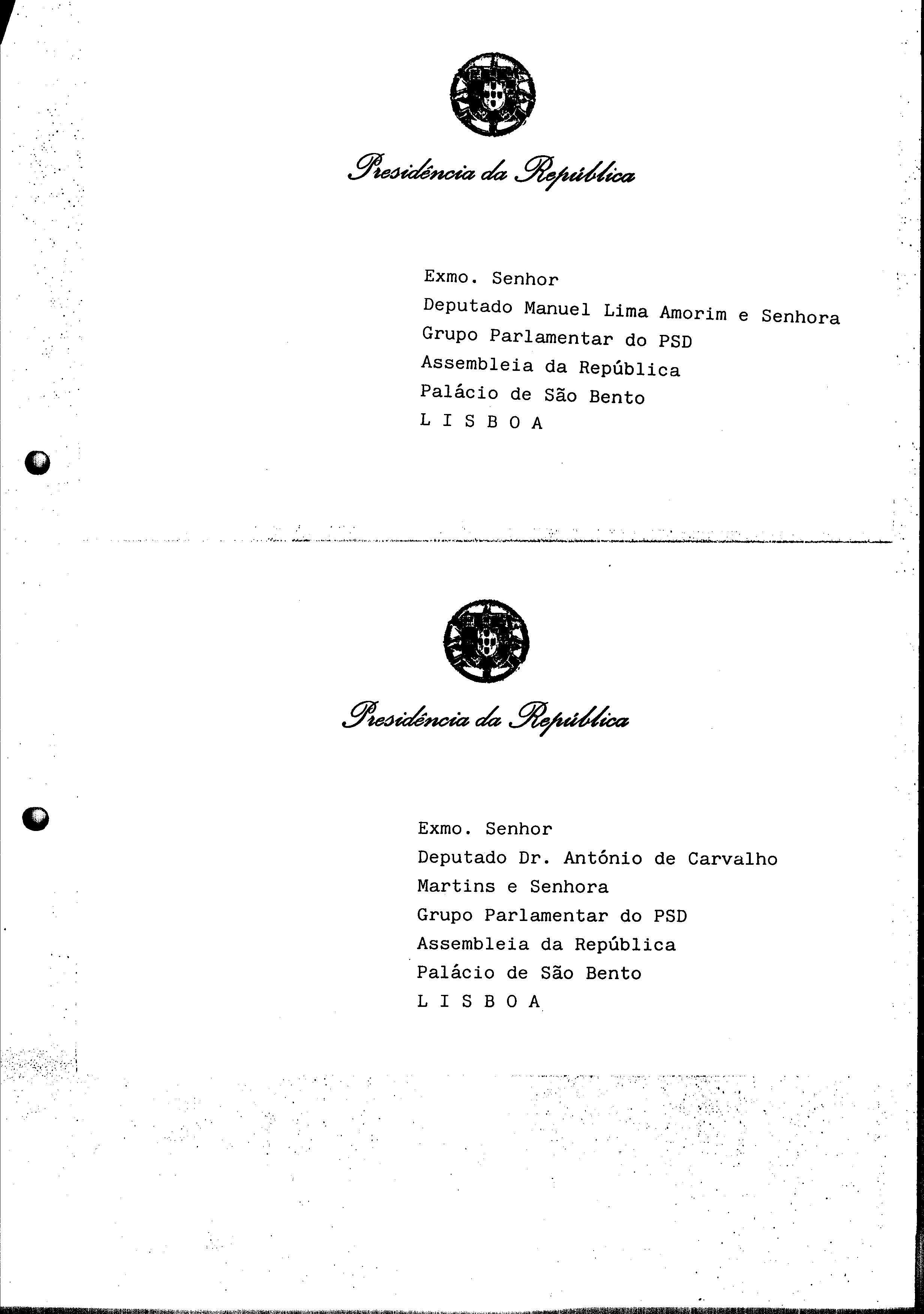 Presidência da República

Exmo. Senhor
Deputado Manuel Lima Amorim e Senhora
Grupo Parlamentar do PSD
Assembleia da República
Palácio de São Bento
L I S B O A

Presidência da República

Exmo. Senhor
Deputado Dr. António de Carvalho Martins e Senhora
Grupo Parlamentar do PSD
Assembleia da República
Palácio de São Bento
L I S B O A